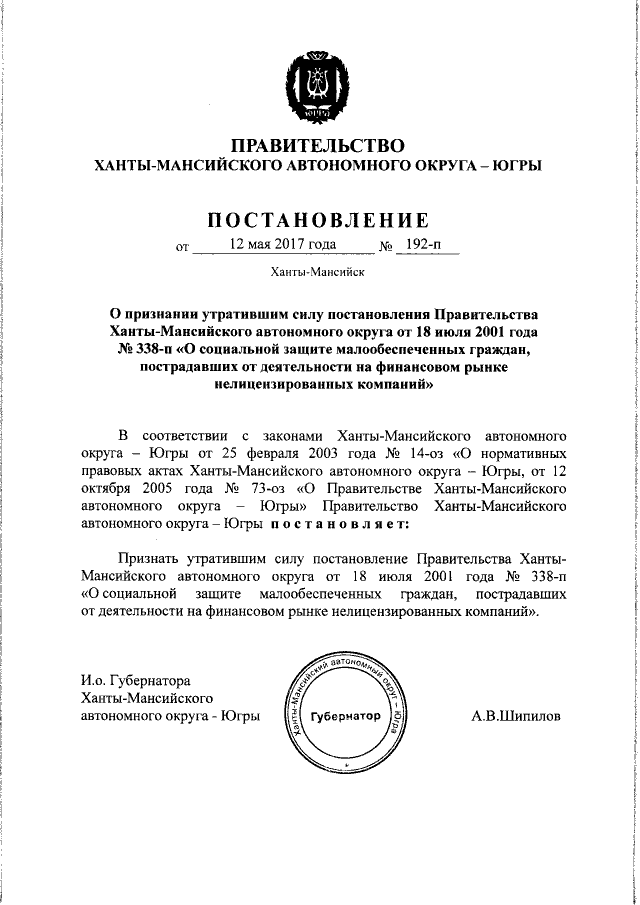 ЮГРА

ПРАВИТЕЛЬСТВО
ХАНТЫ-МАНСИЙСКОГО АВТОНОМНОГО ОКРУГА – ЮГРЫ

ПОСТАНОВЛЕНИЕ
от 12 мая 2017 года № 192-п

Ханты-Мансийск

О признании утратившим силу постановления Правительства Ханты-Мансийского автономного округа от 18 июля 2001 года № 338-п «О социальной защите малообеспеченных граждан, пострадавших от деятельности на финансовом рынке нелицензированных компаний»

В соответствии с законами Ханты-Мансийского автономного округа – Югры от 25 февраля 2003 года № 14-оз «О нормативных правовых актах Ханты-Мансийского автономного округа – Югры, от 12 октября 2005 года № 73-оз «О Правительстве Ханты-Мансийского автономного округа – Югры» Правительство Ханты-Мансийского автономного округа – Югры постановляет:

Признать утратившим силу постановление Правительства Ханты-Мансийского автономного округа от 18 июля 2001 года № 338-п «О социальной защите малообеспеченных граждан, пострадавших от деятельности на финансовом рынке нелицензированных компаний».

И.о. Губернатора
Ханты-Мансийского
автономного округа - Югры

Ханты-Мансийский автономный округ – Югра
Губернатор

А.В.Шипилов